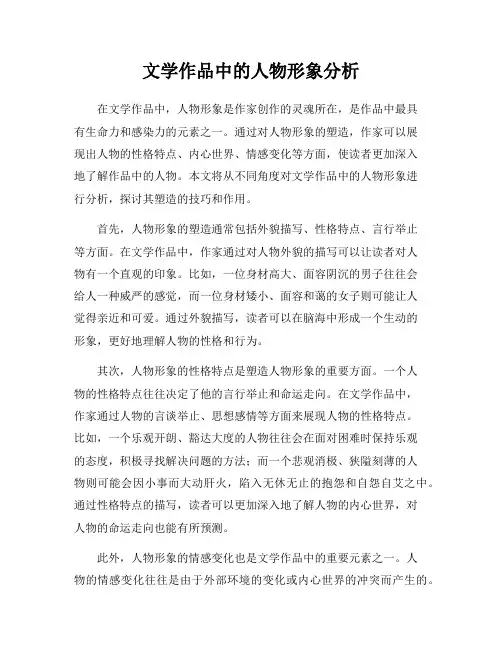 文学作品中的人物形象分析

在文学作品中，人物形象是作家创作的灵魂所在，是作品中最具有生命力和感染力的元素之一。通过对人物形象的塑造，作家可以展现出人物的性格特点、内心世界、情感变化等方面，使读者更加深入地了解作品中的人物。本文将从不同角度对文学作品中的人物形象进行分析，探讨其塑造的技巧和作用。

首先，人物形象的塑造通常包括外貌描写、性格特点、言行举止等方面。在文学作品中，作家通过对人物外貌的描写可以让读者对人物有一个直观的印象。比如，一位身材高大、面容阴沉的男子往往会给人一种威严的感觉，而一位身材矮小、面容和蔼的女子则可能让人觉得亲近和可爱。通过外貌描写，读者可以在脑海中形成一个生动的形象，更好地理解人物的性格和行为。

其次，人物形象的性格特点是塑造人物形象的重要方面。一个人物的性格特点往往决定了他的言行举止和命运走向。在文学作品中，作家通过人物的言谈举止、思想感情等方面来展现人物的性格特点。比如，一个乐观开朗、豁达大度的人物往往会在面对困难时保持乐观的态度，积极寻找解决问题的方法；而一个悲观消极、狭隘刻薄的人物则可能会因小事而大动肝火，陷入无休无止的抱怨和自怨自艾之中。通过性格特点的描写，读者可以更加深入地了解人物的内心世界，对人物的命运走向也能有所预测。

此外，人物形象的情感变化也是文学作品中的重要元素之一。人物的情感变化往往是由于外部环境的变化或内心世界的冲突而产生的。